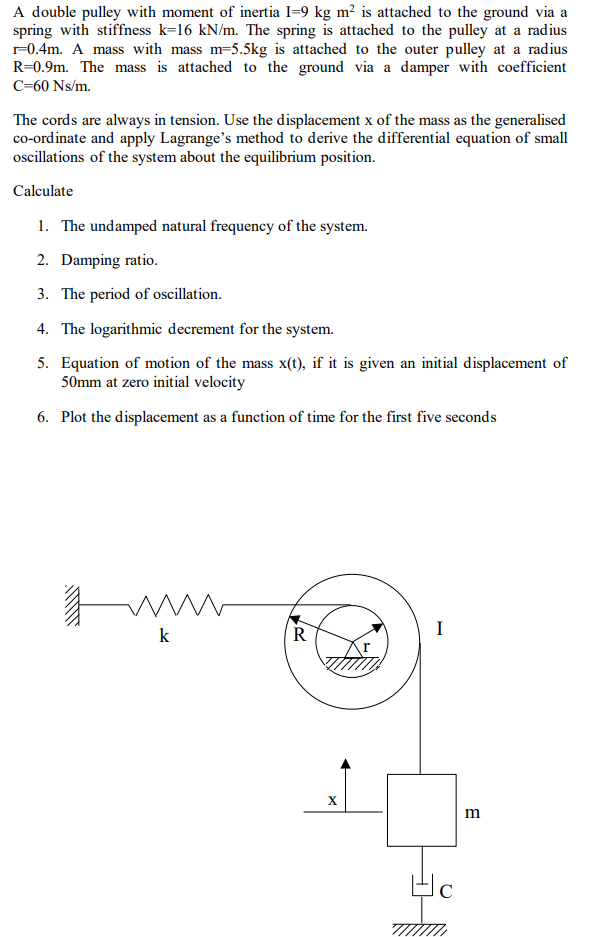 A double pulley with moment of inertia I=9 kg m$^2$ is attached to the ground via a spring with stiffness k=16 kN/m. The spring is attached to the pulley at a radius r=0.4m. A mass with mass m=5.5kg is attached to the outer pulley at a radius R=0.9m. The mass is attached to the ground via a damper with coefficient C=60 Ns/m.

The cords are always in tension. Use the displacement x of the mass as the generalised co-ordinate and apply Lagrange's method to derive the differential equation of small oscillations of the system about the equilibrium position.

Calculate

1. The undamped natural frequency of the system.

2. Damping ratio.

3. The period of oscillation.

4. The logarithmic decrement for the system.

5. Equation of motion of the mass x(t), if it is given an initial displacement of 50mm at zero initial velocity

6. Plot the displacement as a function of time for the first five seconds

k

R

r

I

x

m

C